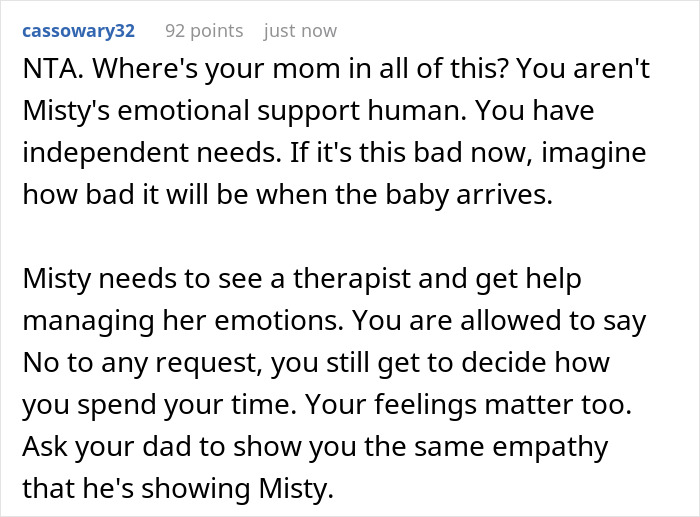 cassowary32 92 points just now

NTA. Where's your mom in all of this? You aren't Misty's emotional support human. You have independent needs. If it's this bad now, imagine how bad it will be when the baby arrives.

Misty needs to see a therapist and get help managing her emotions. You are allowed to say No to any request, you still get to decide how you spend your time. Your feelings matter too. Ask your dad to show you the same empathy that he's showing Misty.